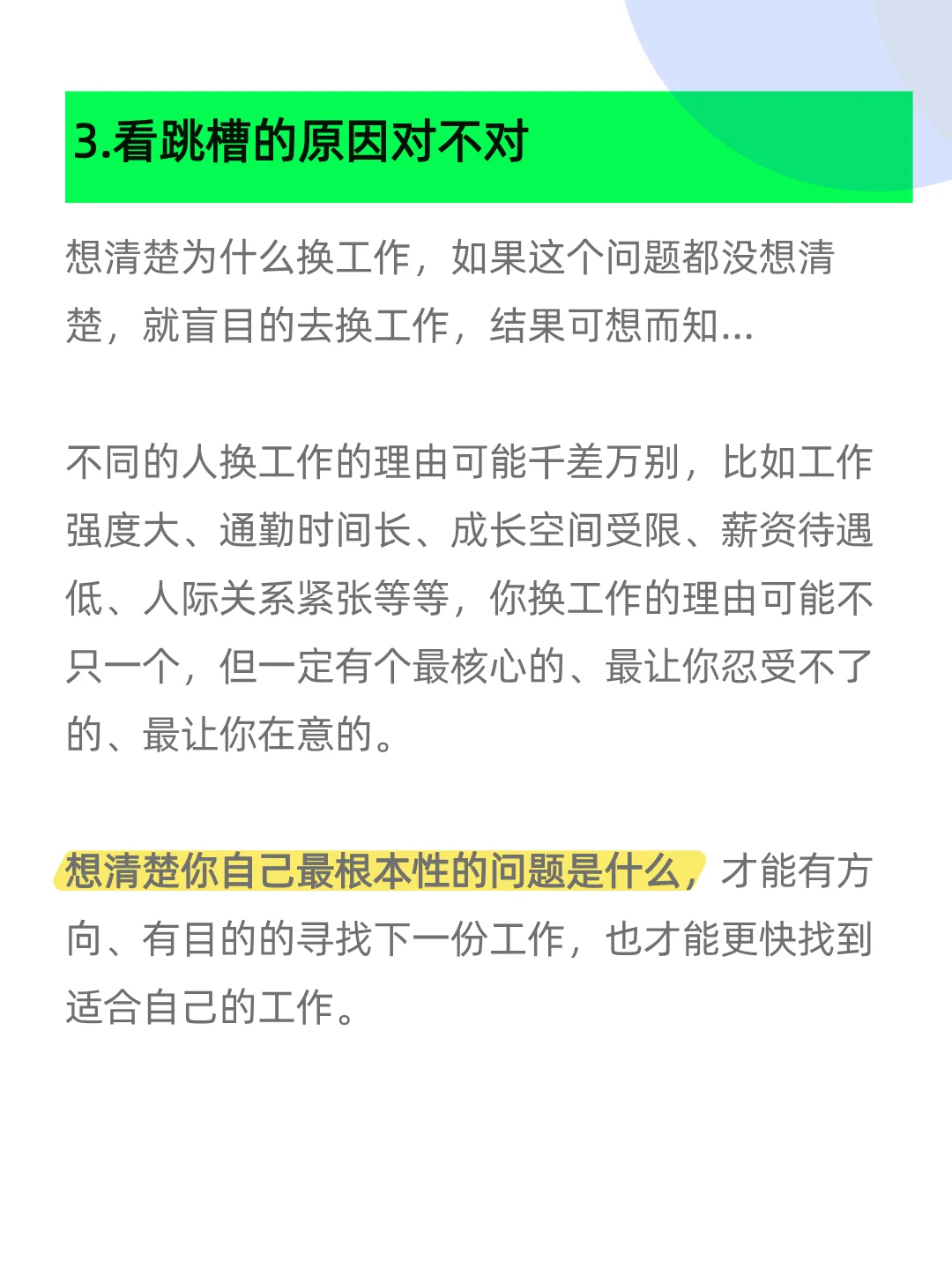 3.看跳槽的原因对不对

想清楚为什么换工作，如果这个问题都没想清楚，就盲目的去换工作，结果可想而知...

不同的人换工作的理由可能千差万别，比如工作强度大、通勤时间长、成长空间受限、薪资待遇低、人际关系紧张等等，你换工作的理由可能不只一个，但一定有个最核心的、最让你忍受不了的、最让你在意的。

想清楚你自己最根本性的问题是什么，才能有方向、有目的的寻找下一份工作，也才能更快找到适合自己的工作。